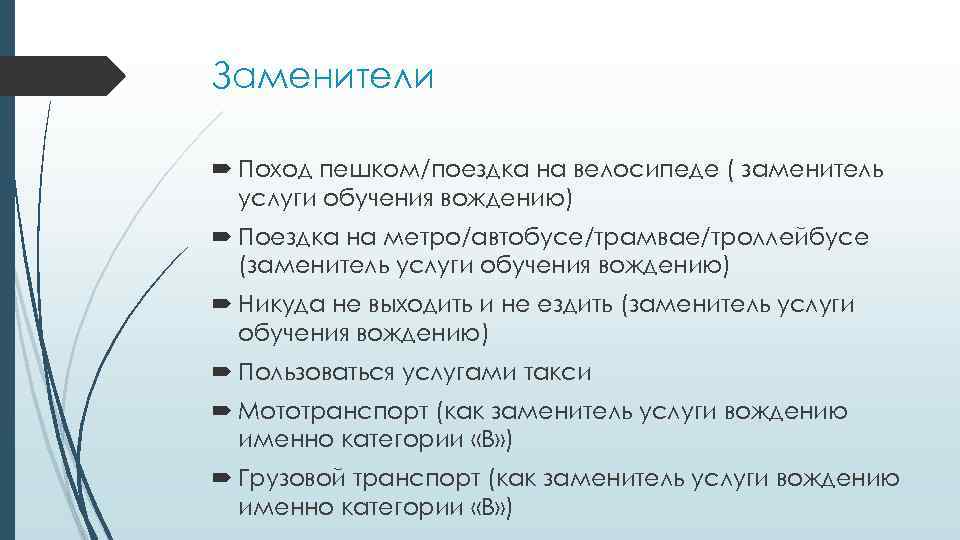 Заменители

Поход пешком/поездка на велосипеде ( заменитель услуги обучения вождению)

Поездка на метро/автобусе/трамвае/троллейбусе (заменитель услуги обучения вождению)

Никуда не выходить и не ездить (заменитель услуги обучения вождению)

Пользоваться услугами такси

Мототранспорт (как заменитель услуги вождению именно категории «В»)

Грузовой транспорт (как заменитель услуги вождению именно категории «В»)